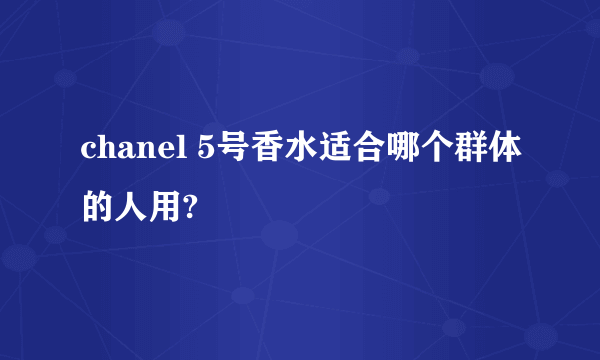 chanel 5号香水适合哪个群体的人用?